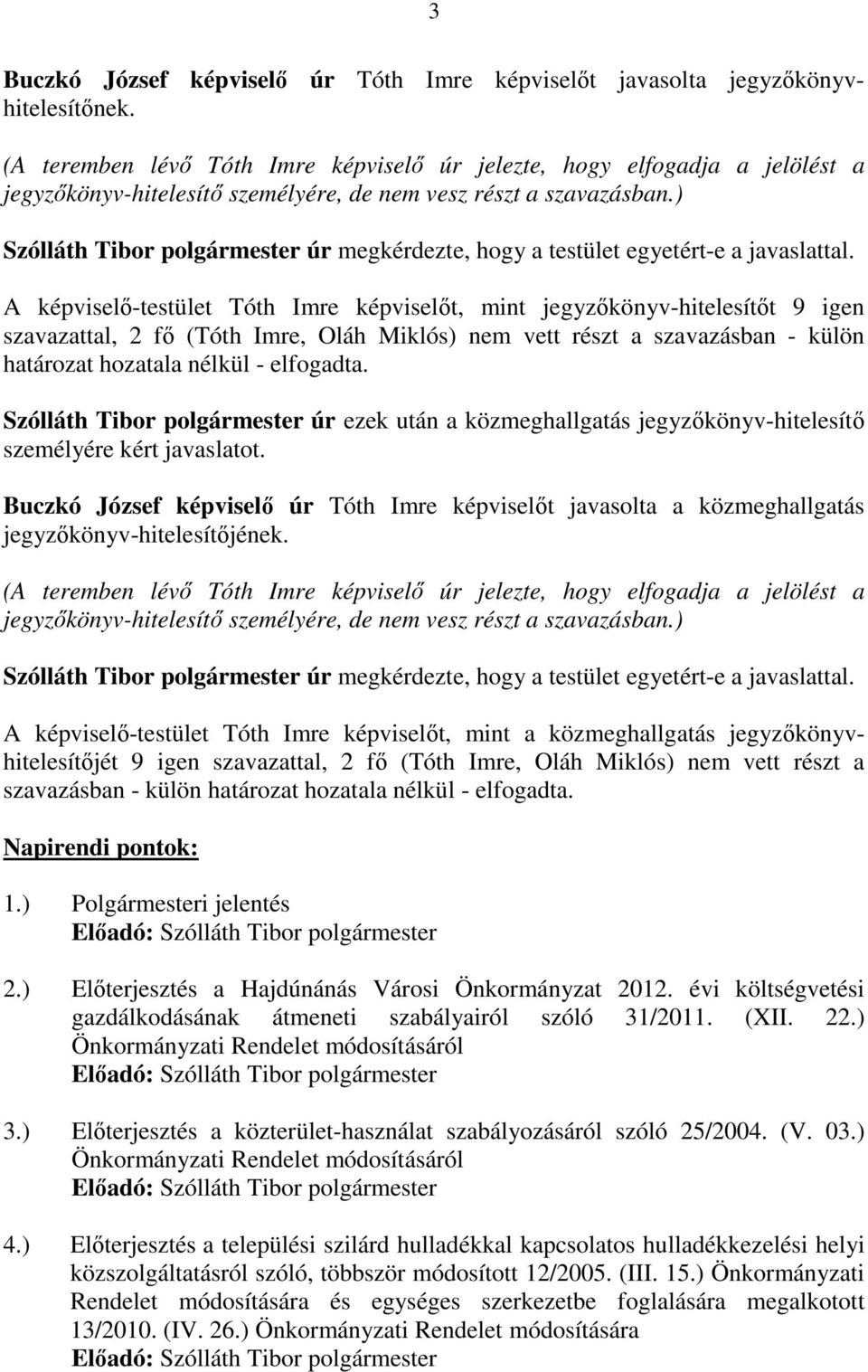 3

Buczkó József képviselő úr Tóth Imre képviselőt javasolta jegyzőkönyv-hitelesítőnek.

(A teremben lévő Tóth Imre képviselő úr jelezte, hogy elfogadja a jelölést a jegyzőkönyv-hitelesítő személyére, de nem vesz részt a szavazásban.)

Szólláth Tibor polgármester úr megkérdezte, hogy a testület egyetért-e a javaslattal.

A képviselő-testület Tóth Imre képviselőt, mint jegyzőkönyv-hitelesítőt 9 igen szavazattal, 2 fő (Tóth Imre, Oláh Miklós) nem vett részt a szavazásban - külön határozat hozatala nélkül - elfogadta.

Szólláth Tibor polgármester úr ezek után a közmeghallgatás jegyzőkönyv-hitelesítő személyére kért javaslatot.

Buczkó József képviselő úr Tóth Imre képviselőt javasolta a közmeghallgatás jegyzőkönyv-hitelesítőjének.

(A teremben lévő Tóth Imre képviselő úr jelezte, hogy elfogadja a jelölést a jegyzőkönyv-hitelesítő személyére, de nem vesz részt a szavazásban.)

Szólláth Tibor polgármester úr megkérdezte, hogy a testület egyetért-e a javaslattal.

A képviselő-testület Tóth Imre képviselőt, mint a közmeghallgatás jegyzőkönyv-hitelesítőjét 9 igen szavazattal, 2 fő (Tóth Imre, Oláh Miklós) nem vett részt a szavazásban - külön határozat hozatala nélkül - elfogadta.

Napirendi pontok:

1.) Polgármesteri jelentés
Előadó: Szólláth Tibor polgármester

2.) Előterjesztés a Hajdúnánás Városi Önkormányzat 2012. évi költségvetési gazdálkodásának átmeneti szabályairól szóló 31/2011. (XII. 22.) Önkormányzati Rendelet módosításáról
Előadó: Szólláth Tibor polgármester

3.) Előterjesztés a közterület-használat szabályozásáról szóló 25/2004. (V. 03.) Önkormányzati Rendelet módosításáról
Előadó: Szólláth Tibor polgármester

4.) Előterjesztés a települési szilárd hulladékkal kapcsolatos hulladékkezelési helyi közszolgáltatásról szóló, többször módosított 12/2005. (III. 15.) Önkormányzati Rendelet módosítására és egységes szerkezetbe foglalására megalkotott 13/2010. (IV. 26.) Önkormányzati Rendelet módosítására
Előadó: Szólláth Tibor polgármester